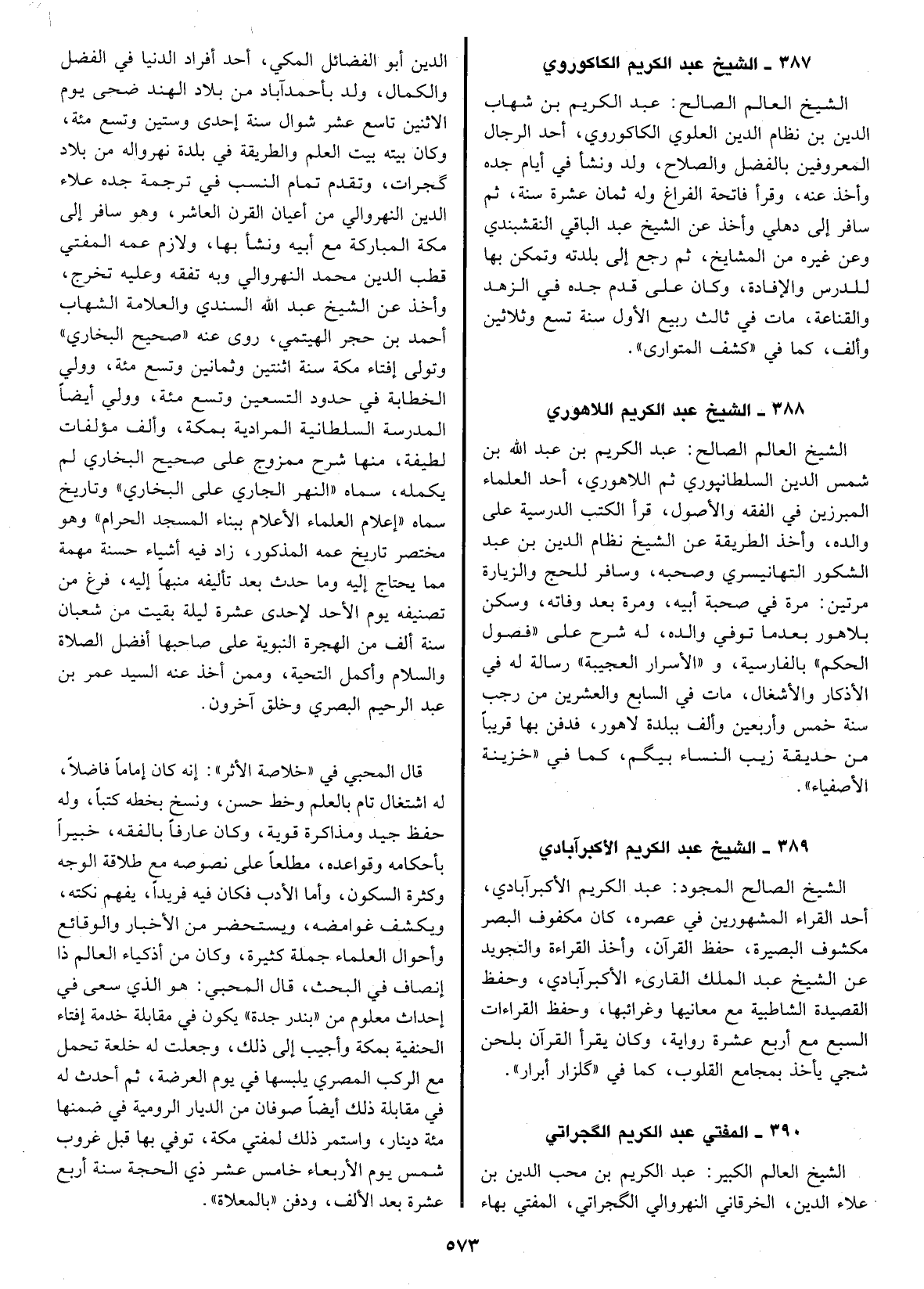 ٣٨٧ ـ الشيخ عبد الكريم الكاكوروي

الشيخ العالم الصالح: عبد الكريم بن شهاب الدين بن نظام الدين العلوي الكاكوروي، أحد الرجال المعروفين بالفضل والصلاح، ولد ونشأ في أيام جده وأخذ عنه، وقرأ فاتحة الفراغ وله ثمان عشرة سنة، ثم سافر إلى دهلي وأخذ عن الشيخ عبد الباقي النقشبندي وعن غيره من المشايخ، ثم رجع إلى بلدته وتمكن بها للدرس والإفادة، وكان على قدم جده في الزهد والقناعة، مات في ثالث ربيع الأول سنة تسع وثلاثين وألف، كما في «كشف المتوارى».

٣٨٨ ـ الشيخ عبد الكريم اللاهوري

الشيخ العالم الصالح: عبد الكريم بن عبد الله بن شمس الدين السلطانپوري ثم اللاهوري، أحد العلماء المبرزين في الفقه والأصول، قرأ الكتب الدرسية على والده، وأخذ الطريقة عن الشيخ نظام الدين بن عبد الشكور التهانيسري وصحبه، وسافر للحج والزيارة مرتين: مرة في صحبة أبيه، ومرة بعد وفاته، وسكن بلاهور بعدما توفي والده، له شرح على «فصول الحكم» بالفارسية، و «الأسرار العجيبة» رسالة له في الأذكار والأشغال، مات في السابع والعشرين من رجب سنة خمس وأربعين وألف ببلدة لاهور، فدفن بها قريباً من حديقة زيب النساء بيگم، كما في «خزينة الأصفياء».

٣٨٩ ـ الشيخ عبد الكريم الأكبرآبادي

الشيخ الصالح المجود: عبد الكريم الأكبرآبادي، أحد القراء المشهورين في عصره، كان مكفوف البصر مكشوف البصيرة، حفظ القرآن، وأخذ القراءة والتجويد عن الشيخ عبد الملك القارىء الأكبرآبادي، وحفظ القصيدة الشاطبية مع معانيها وغرائبها، وحفظ القراءات السبع مع أربع عشرة رواية، وكان يقرأ القرآن بلحن شجي يأخذ بمجامع القلوب، كما في «گلزار أبرار».

٣٩٠ ـ المفتي عبد الكريم الگجراتي

الشيخ العالم الكبير: عبد الكريم بن محب الدين بن علاء الدين، الخرقاني النهروالي الگجراتي، المفتي بهاء الدين أبو الفضائل المكي، أحد أفراد الدنيا في الفضل والكمال، ولد بأحمدآباد من بلاد الهند ضحى يوم الاثنين تاسع عشر شوال سنة إحدى وستين وتسع مئة، وكان بيته بيت العلم والطريقة في بلدة نهرواله من بلاد گجرات، وتقدم تمام النسب في ترجمة جده علاء الدين النهروالي من أعيان القرن العاشر، وهو سافر إلى مكة المباركة مع أبيه ونشأ بها، ولازم عمه المفتي قطب الدين محمد النهروالي وبه تفقه وعليه تخرج، وأخذ عن الشيخ عبد الله السندي والعلامة الشهاب أحمد بن حجر الهيتمي، روى عنه «صحيح البخاري» وتولى إفتاء مكة سنة اثنتين وثمانين وتسع مئة، وولي الخطابة في حدود التسعين وتسع مئة، وولي أيضاً المدرسة السلطانية المرادية بمكة، وألف مؤلفات لطيفة، منها شرح ممزوج على صحيح البخاري لم يكمله، سماه «النهر الجاري على البخاري» وتاريخ سماه «إعلام العلماء الأعلام ببناء المسجد الحرام» وهو مختصر تاريخ عمه المذكور، زاد فيه أشياء حسنة مهمة مما يحتاج إليه وما حدث بعد تأليفه منبهاً إليه، فرغ من تصنيفه يوم الأحد لإحدى عشرة ليلة بقيت من شعبان سنة ألف من الهجرة النبوية على صاحبها أفضل الصلاة والسلام وأكمل التحية، وممن أخذ عنه السيد عمر بن عبد الرحيم البصري وخلق آخرون.

قال المحبي في «خلاصة الأثر»: إنه كان إماماً فاضلاً، له اشتغال تام بالعلم وخط حسن، ونسخ بخطه كتباً، وله حفظ جيد ومذاكرة قوية، وكان عارفاً بالفقه، خبيراً بأحكامه وقواعده، مطلعاً على نصوصه مع طلاقة الوجه وكثرة السكون، وأما الأدب فكان فيه فريداً، يفهم نكته، ويكشف غوامضه، ويستحضر من الأخبار والوقائع وأحوال العلماء جملة كثيرة، وكان من أذكياء العالم ذا إنصاف في البحث، قال المحبي: هو الذي سعى في إحداث معلوم من «بندر جدة» يكون في مقابلة خدمة إفتاء الحنفية بمكة وأجيب إلى ذلك، وجعلت له خلعة تحمل مع الركب المصري يلبسها في يوم العرضة، ثم أحدث له في مقابلة ذلك أيضاً صوفان من الديار الرومية في ضمنها مئة دينار، واستمر ذلك لمفتي مكة، توفي بها قبل غروب شمس يوم الأربعاء خامس عشر ذي الحجة سنة أربع عشرة بعد الألف، ودفن «بالمعلاة».

٥٧٣